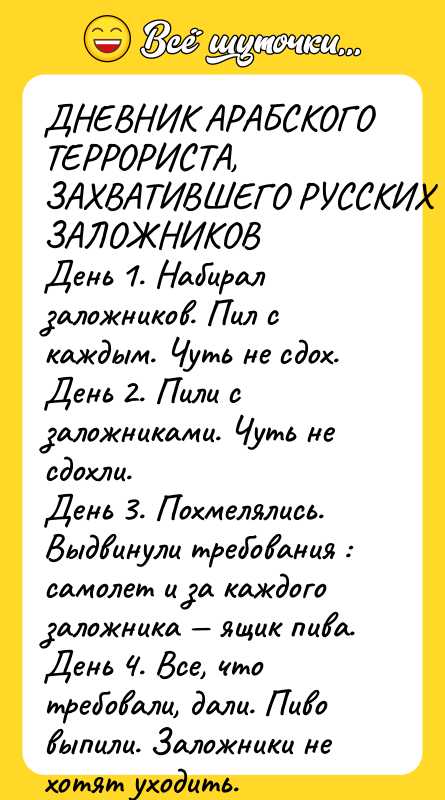 Всё шуточки...

ДНЕВНИК АРАБСКОГО ТЕРРОРИСТА, ЗАХВАТИВШЕГО РУССКИХ ЗАЛОЖНИКОВ
День 1. Набирал заложников. Пил с каждым. Чуть не сдох.
День 2. Пили с заложниками. Чуть не сдохли.
День 3. Похмелялись. Выдвинули требования : самолет и за каждого заложника — ящик пива.
День 4. Все, что требовали, дали. Пиво выпили. Заложники не хотят уходить.